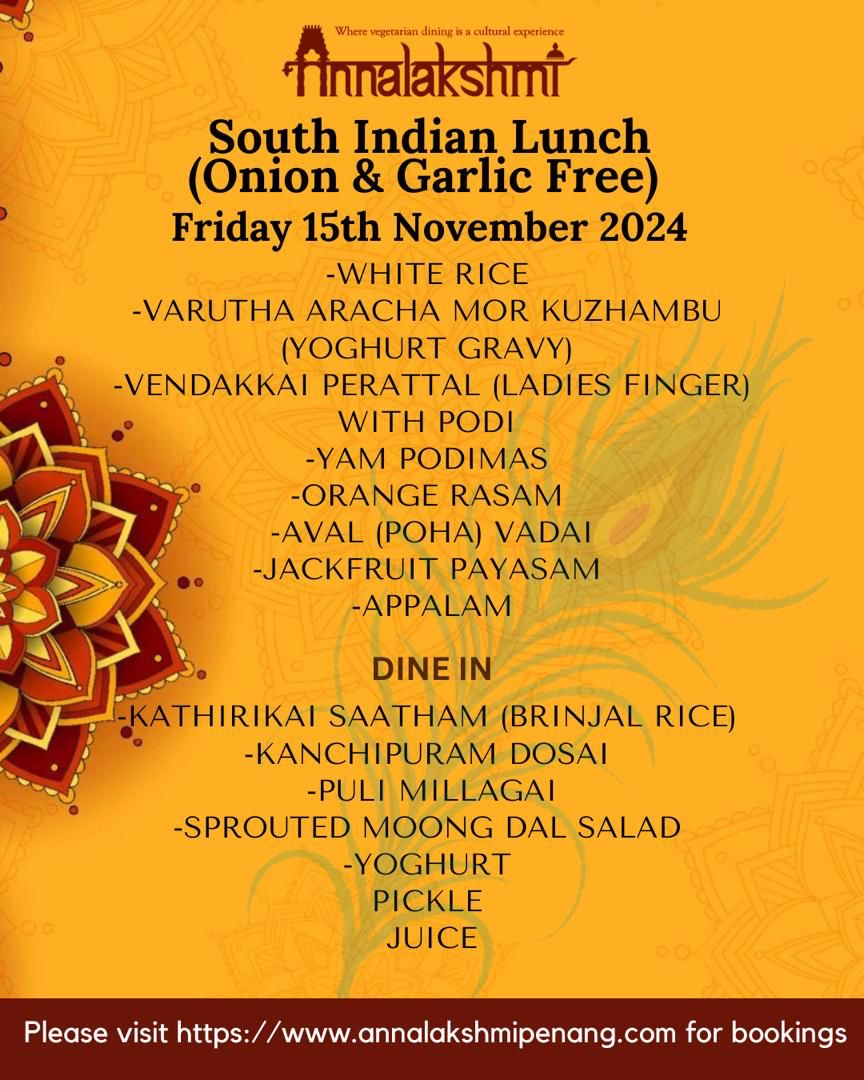 Where vegetarian dining is a cultural experience
Annalakshmi

South Indian Lunch
(Onion & Garlic Free)
Friday 15th November 2024

-WHITE RICE
-VARUTHA ARACHA MOR KUZHAMBU
(YOGHURT GRAVY)
-VENDAKKAI PERATTAL (LADIES FINGER)
WITH PODI
-YAM PODIMAS
-ORANGE RASAM
-AVAL (POHA) VADAI
-JACKFRUIT PAYASAM
-APPALAM

DINE IN
-KATHIRIKAI SAATHAM (BRINJAL RICE)
-KANCHIPURAM DOSAI
-PULI MILLAGAI
-SPROUTED MOONG DAL SALAD
-YOGHURT
PICKLE
JUICE

Please visit https://www.annalakshmipenang.com for bookings